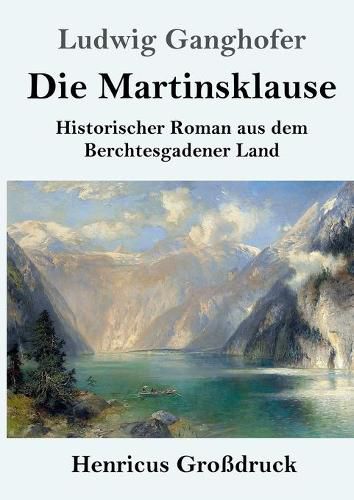 Ludwig Ganghofer

Die Martinsklause

Historischer Roman aus dem Berchtesgadener Land

Henricus Großdruck